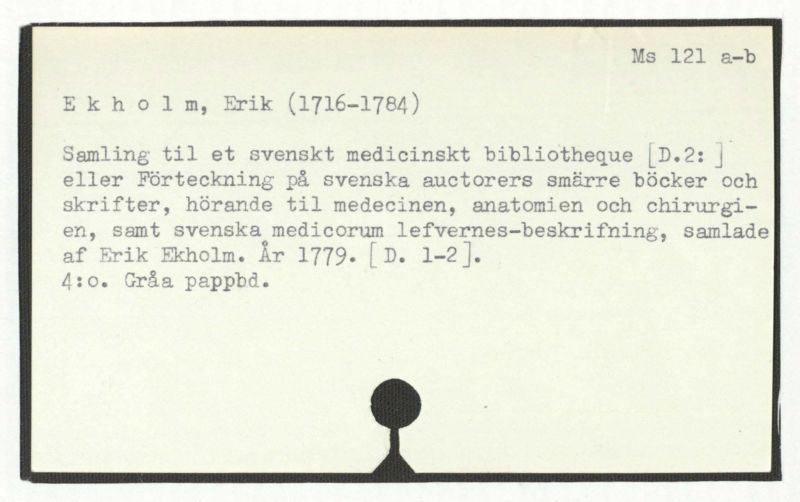 Ms 121 a-b

E k h o l m, Erik (1716-1784)

Samling til et svenskt medicinskt bibliotheque [D.2: ] eller Förteckning på svenska auctorers smärre böcker och skrifter, hörande til medecinen, anatomien och chirurgien, samt svenska medicorum lefvernes-beskrifning, samlade af Erik Ekholm. År 1779. [D. 1-2].
4:o. Gråa pappbd.